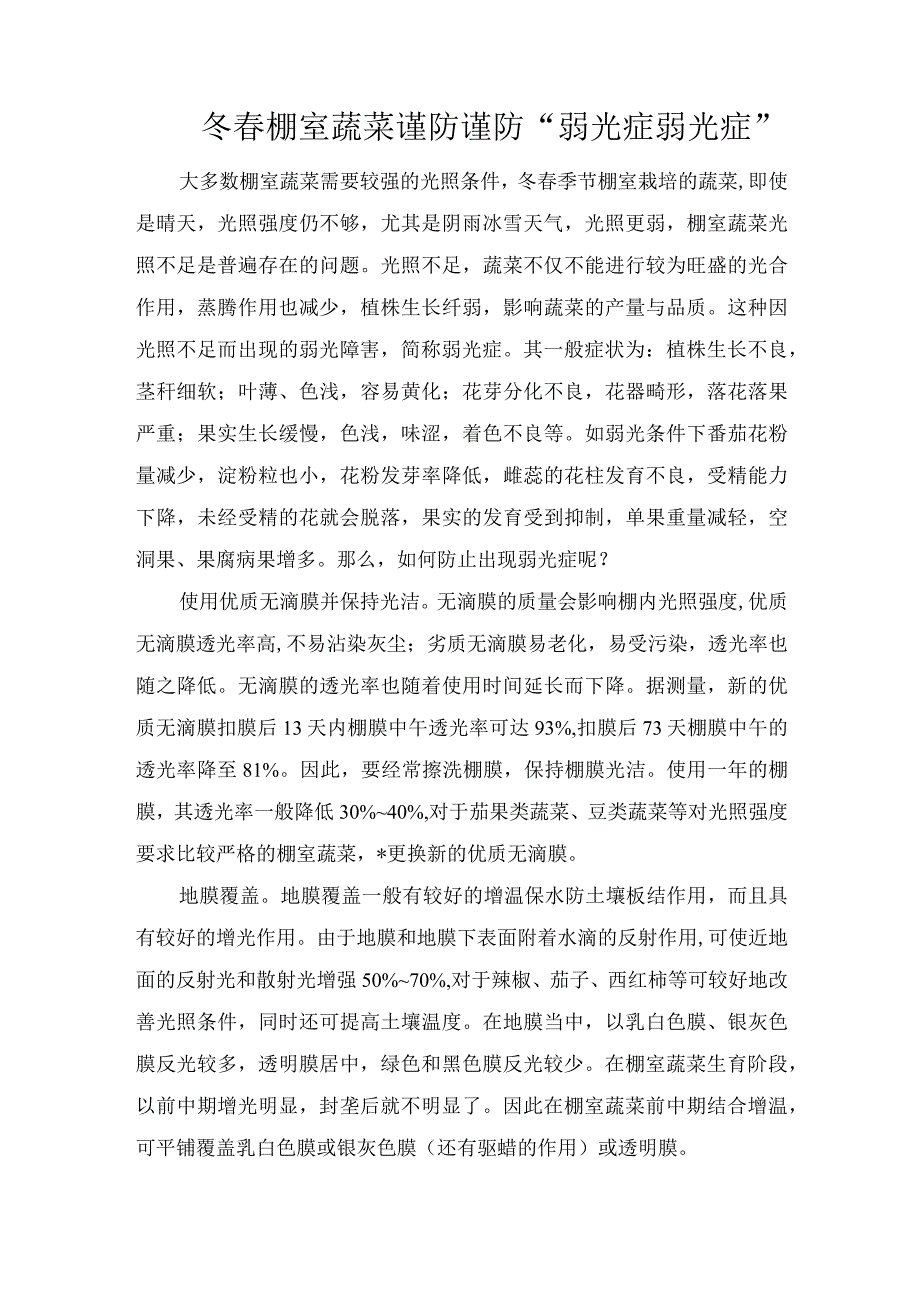 冬春棚室蔬菜谨防谨防“弱光症弱光症”

大多数棚室蔬菜需要较强的光照条件，冬春季节棚室栽培的蔬菜，即使是晴天，光照强度仍不够，尤其是阴雨冰雪天气，光照更弱，棚室蔬菜光照不足是普遍存在的问题。光照不足，蔬菜不仅不能进行较为旺盛的光合作用，蒸腾作用也减少，植株生长纤弱，影响蔬菜的产量与品质。这种因光照不足而出现的弱光障害，简称弱光症。其一般症状为：植株生长不良，茎秆细软；叶薄、色浅，容易黄化；花芽分化不良，花器畸形，落花落果严重；果实生长缓慢，色浅，味涩，着色不良等。如弱光条件下番茄花粉量减少，淀粉粒也小，花粉发芽率降低，雌蕊的花柱发育不良，受精能力下降，未经受精的花就会脱落，果实的发育受到抑制，单果重量减轻，空洞果、果腐病果增多。那么，如何防止出现弱光症呢？

使用优质无滴膜并保持光洁。无滴膜的质量会影响棚内光照强度，优质无滴膜透光率高，不易沾染灰尘；劣质无滴膜易老化，易受污染，透光率也随之降低。无滴膜的透光率也随着使用时间延长而下降。据测量，新的优质无滴膜扣膜后13天内棚膜中午透光率可达93%，扣膜后73天棚膜中午的透光率降至81%。因此，要经常擦洗棚膜，保持棚膜光洁。使用一年的棚膜，其透光率一般降低30%~40%，对于茄果类蔬菜、豆类蔬菜等对光照强度要求比较严格的棚室蔬菜，*更换新的优质无滴膜。

地膜覆盖。地膜覆盖一般有较好的增温保水防土壤板结作用，而且具有较好的增光作用。由于地膜和地膜下表面附着水滴的反射作用，可使近地面的反射光和散射光增强50%~70%，对于辣椒、茄子、西红柿等可较好地改善光照条件，同时还可提高土壤温度。在地膜当中，以乳白色膜、银灰色膜反光较多，透明膜居中，绿色和黑色膜反光较少。在棚室蔬菜生育阶段，以前中期增光明显，封垄后就不明显了。因此在棚室蔬菜前中期结合增温，可平铺覆盖乳白色膜或银灰色膜（还有驱蜡的作用）或透明膜。